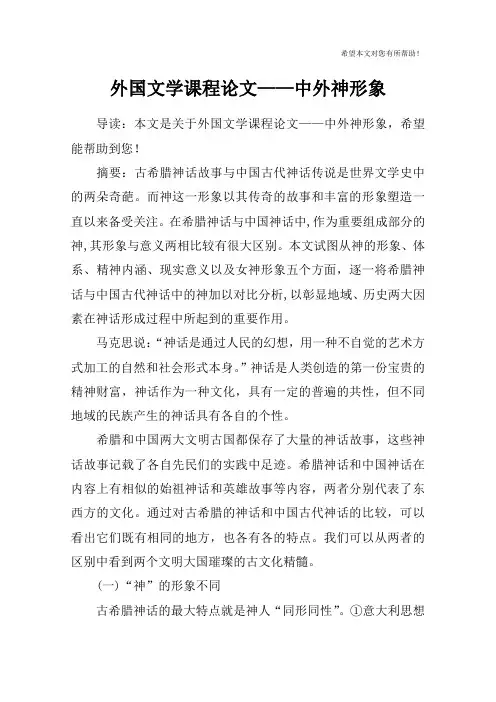 希望本文对您有所帮助！

外国文学课程论文——中外神形象

导读：本文是关于外国文学课程论文——中外神形象，希望能帮助到您！

摘要：古希腊神话故事与中国古代神话传说是世界文学史中的两朵奇葩。而神这一形象以其传奇的故事和丰富的形象塑造一直以来备受关注。在希腊神话与中国神话中，作为重要组成部分的神，其形象与意义两相比较有很大区别。本文试图从神的形象、体系、精神内涵、现实意义以及女神形象五个方面，逐一将希腊神话与中国古代神话中的神加以对比分析，以彰显地域、历史两大因素在神话形成过程中所起到的重要作用。

马克思说：“神话是通过人民的幻想，用一种不自觉的艺术方式加工的自然和社会形式本身。”神话是人类创造的第一份宝贵的精神财富，神话作为一种文化，具有一定的普遍的共性，但不同地域的民族产生的神话具有各自的个性。

希腊和中国两大文明古国都保存了大量的神话故事，这些神话故事记载了各自先民们的实践中足迹。希腊神话和中国神话在内容上有相似的始祖神话和英雄故事等内容，两者分别代表了东西方的文化。通过对古希腊的神话和中国古代神话的比较，可以看出它们既有相同的地方，也各有各的特点。我们可以从两者的区别中看到两个文明大国璀璨的古文化精髓。

(一)“神”的形象不同

古希腊神话的最大特点就是神人“同形同性”。①意大利思想